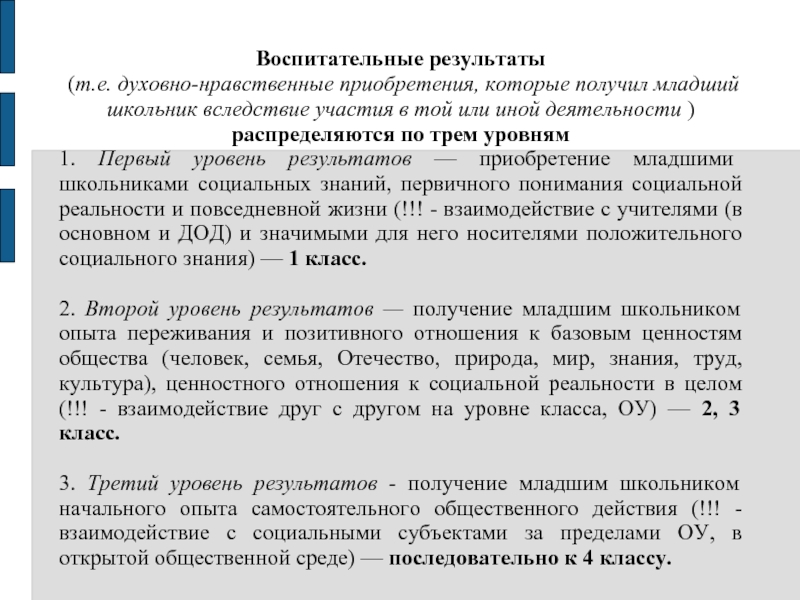 Воспитательные результаты
(т.е. духовно-нравственные приобретения, которые получил младший школьник вследствие участия в той или иной деятельности )
распределяются по трем уровням

1. Первый уровень результатов — приобретение младшими школьниками социальных знаний, первичного понимания социальной реальности и повседневной жизни (!!! - взаимодействие с учителями (в основном и ДОД) и значимыми для него носителями положительного социального знания) — 1 класс.

2. Второй уровень результатов — получение младшим школьником опыта переживания и позитивного отношения к базовым ценностям общества (человек, семья, Отечество, природа, мир, знания, труд, культура), ценностного отношения к социальной реальности в целом (!!! - взаимодействие друг с другом на уровне класса, ОУ) — 2, 3 класс.

3. Третий уровень результатов - получение младшим школьником начального опыта самостоятельного общественного действия (!!! - взаимодействие с социальными субъектами за пределами ОУ, в открытой общественной среде) — последовательно к 4 классу.